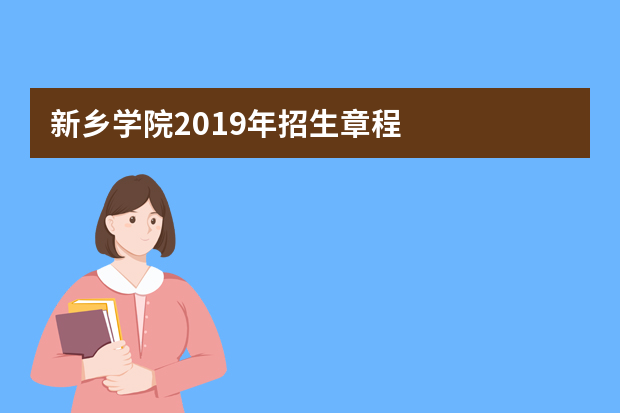 新乡学院2019年招生章程